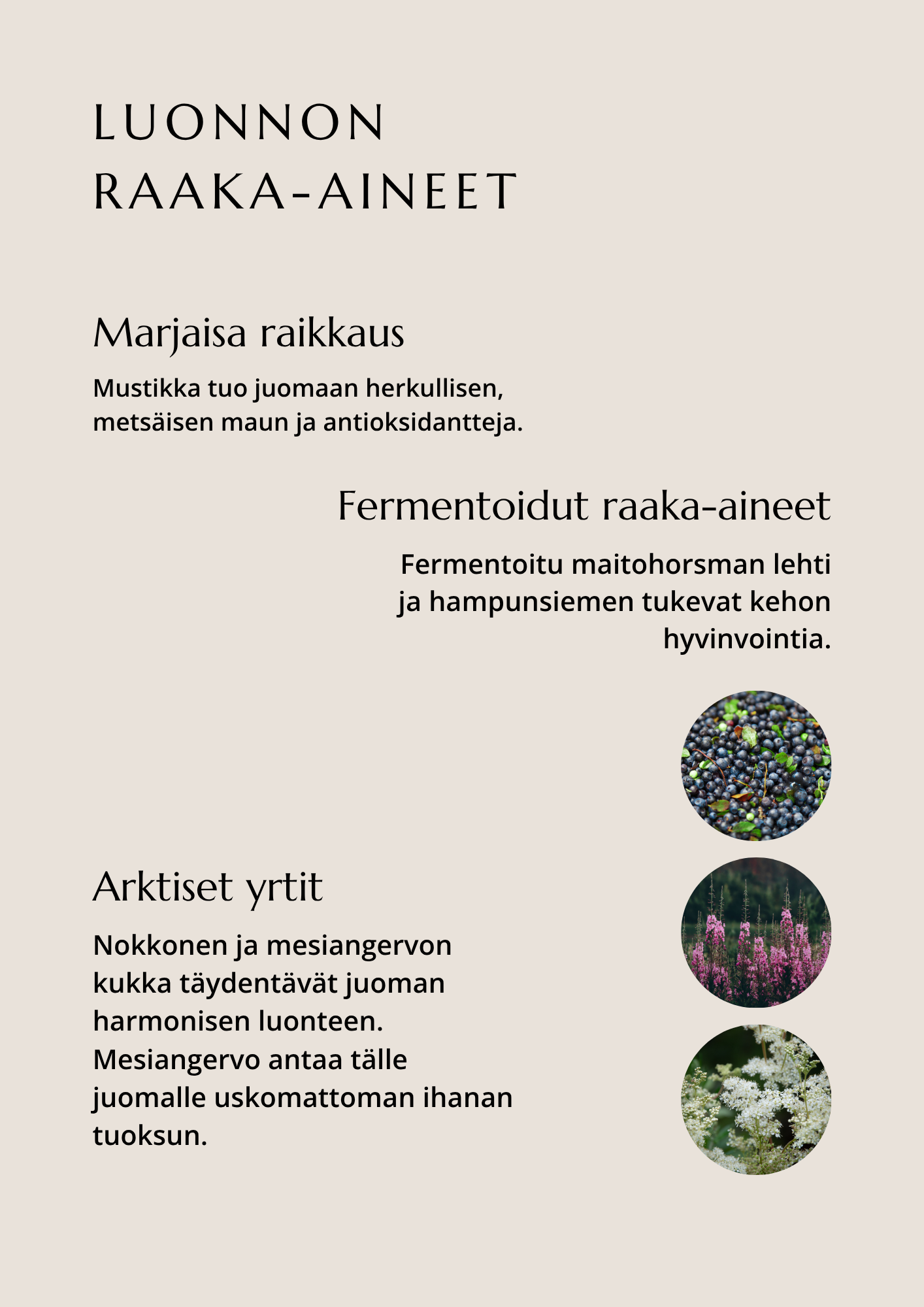 LUONNON
RAAKA-AINEET

Marjaisa raikkaus

Mustikka tuo juomaan herkullisen, metsäisen maun ja antioksidantteja.

Fermentoidut raaka-aineet

Fermentoitu maitohorsman lehti ja hampunsiemen tukevat kehon hyvinvointia.

Arktiset yrtit

Nokkonen ja mesiangervon kukka täydentävät juoman harmonisen luonteen. Mesiangervo antaa tälle juomalle uskomattoman ihanan tuoksun.